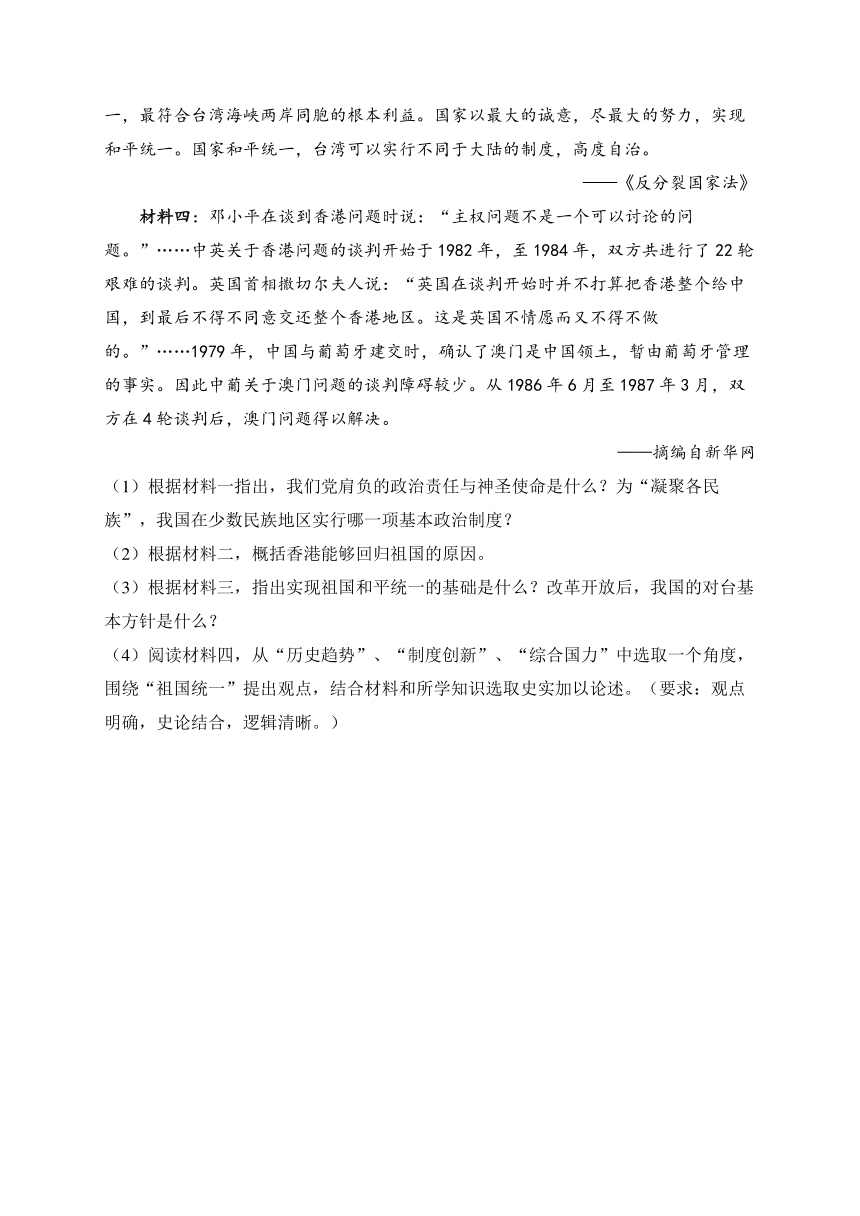 一，最符合台湾海峡两岸同胞的根本利益。国家以最大的诚意，尽最大的努力，实现和平统一。国家和平统一，台湾可以实行不同于大陆的制度，高度自治。

——《反分裂国家法》

材料四：邓小平在谈到香港问题时说：“主权问题不是一个可以讨论的问题。”……中英关于香港问题的谈判开始于1982年，至1984年，双方共进行了22轮艰难的谈判。英国首相撒切尔夫人说：“英国在谈判开始时并不打算把香港整个给中国，到最后不得不同意交还整个香港地区。这是英国不情愿而又不得不做的。”……1979年，中国与葡萄牙建交时，确认了澳门是中国领土，暂由葡萄牙管理的事实。因此中葡关于澳门问题的谈判障碍较少。从1986年6月至1987年3月，双方在4轮谈判后，澳门问题得以解决。

——摘编自新华网

（1）根据材料一指出，我们党肩负的政治责任与神圣使命是什么？为“凝聚各民族”，我国在少数民族地区实行哪一项基本政治制度？
（2）根据材料二，概括香港能够回归祖国的原因。
（3）根据材料三，指出实现祖国和平统一的基础是什么？改革开放后，我国的对台基本方针是什么？
（4）阅读材料四，从“历史趋势”、“制度创新”、“综合国力”中选取一个角度，围绕“祖国统一”提出观点，结合材料和所学知识选取史实加以论述。（要求：观点明确，史论结合，逻辑清晰。）